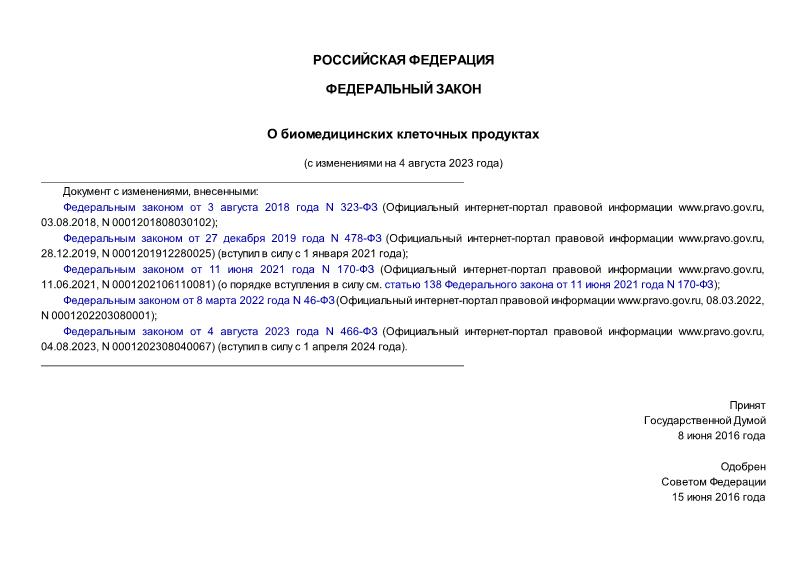 РОССИЙСКАЯ ФЕДЕРАЦИЯ

ФЕДЕРАЛЬНЫЙ ЗАКОН

О биомедицинских клеточных продуктах

(с изменениями на 4 августа 2023 года)

Документ с изменениями, внесенными:

Федеральным законом от 3 августа 2018 года N 323-ФЗ (Официальный интернет-портал правовой информации www.pravo.gov.ru, 03.08.2018, N 0001201808030102);

Федеральным законом от 27 декабря 2019 года N 478-ФЗ (Официальный интернет-портал правовой информации www.pravo.gov.ru, 28.12.2019, N 0001201912280025) (вступил в силу с 1 января 2021 года);

Федеральным законом от 11 июня 2021 года N 170-ФЗ (Официальный интернет-портал правовой информации www.pravo.gov.ru, 11.06.2021, N 0001202106110081) (о порядке вступления в силу см. статью 138 Федерального закона от 11 июня 2021 года N 170-ФЗ);

Федеральным законом от 8 марта 2022 года N 46-ФЗ (Официальный интернет-портал правовой информации www.pravo.gov.ru, 08.03.2022, N 0001202203080001);

Федеральным законом от 4 августа 2023 года N 466-ФЗ (Официальный интернет-портал правовой информации www.pravo.gov.ru, 04.08.2023, N 0001202308040067) (вступил в силу с 1 апреля 2024 года).

Принят
Государственной Думой
8 июня 2016 года

Одобрен
Советом Федерации
15 июня 2016 года